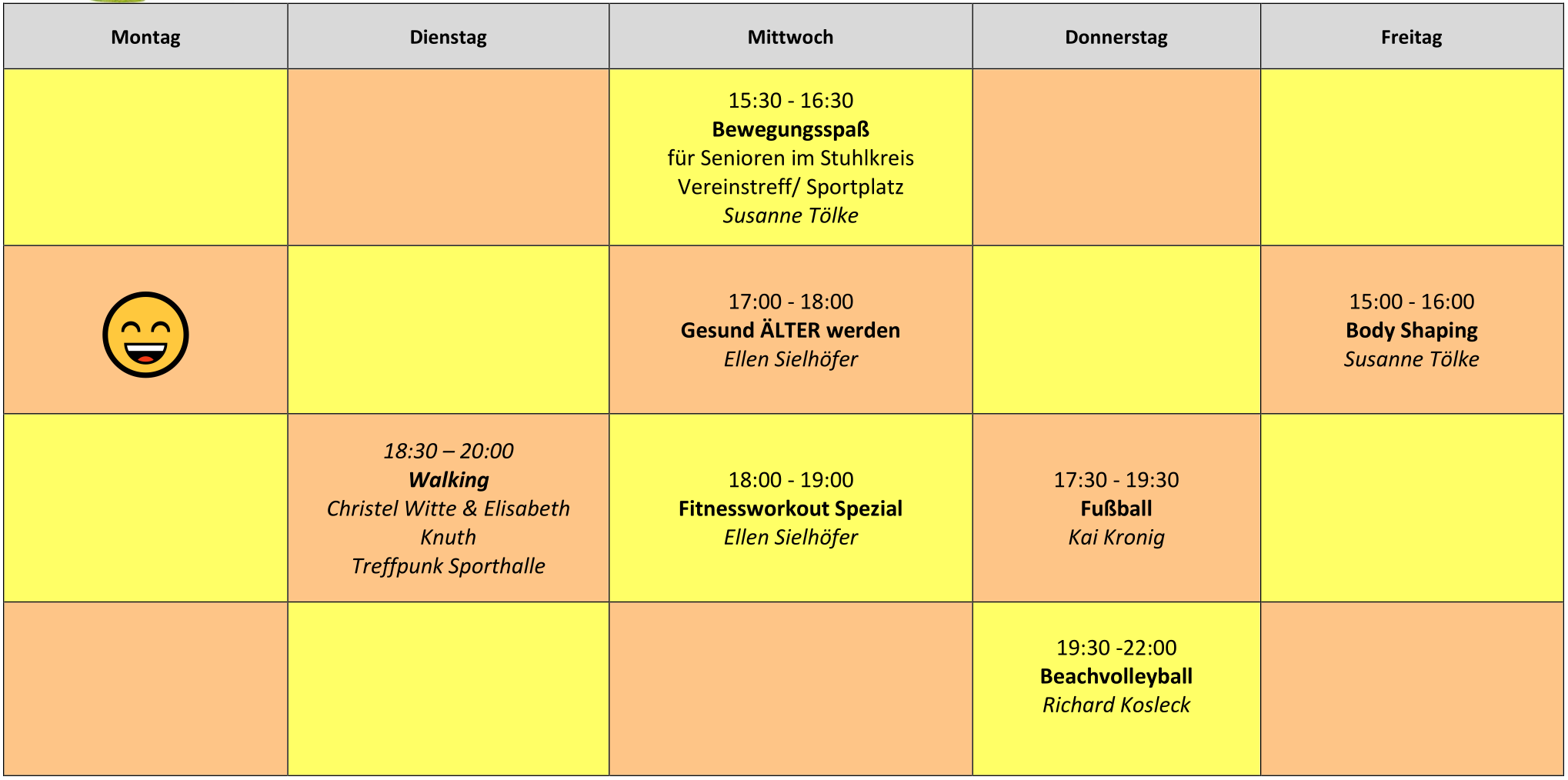 | Montag | Dienstag | Mittwoch | Donnerstag | Freitag |
|---|---|---|---|---|
|  |  | 15:30 - 16:30 Bewegungsspaß für Senioren im Stuhlkreis Vereinstreff/ Sportplatz Susanne Tölke |  |  |
|  |  | 17:00 - 18:00 Gesund ÄLTER werden Ellen Sielhöfer |  | 15:00 - 16:00 Body Shaping Susanne Tölke |
|  | 18:30 – 20:00 Walking Christel Witte & Elisabeth Knuth Treffpunk Sporthalle | 18:00 - 19:00 Fitnessworkout Spezial Ellen Sielhöfer | 17:30 - 19:30 Fußball Kai Kronig |  |
|  |  |  | 19:30 -22:00 Beachvolleyball Richard Kosleck |  |